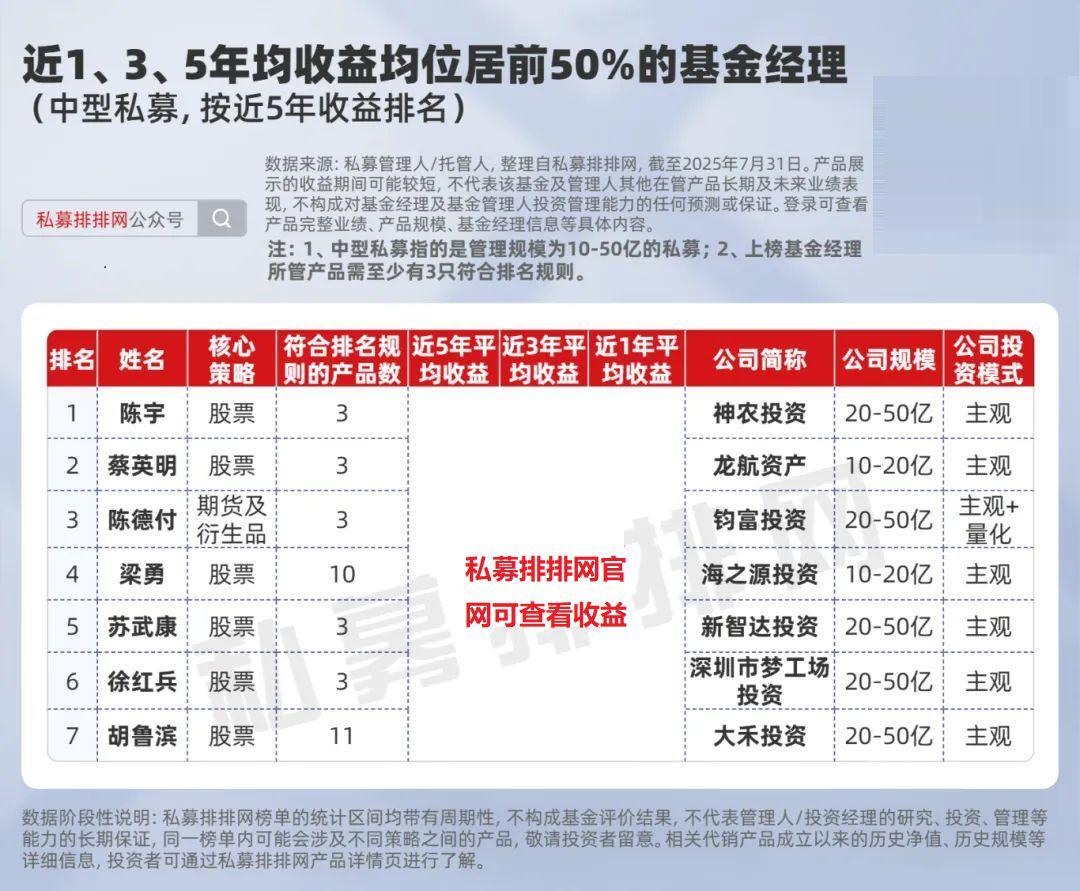 近1、3、5年均收益均位居前50%的基金经理
（中型私募，按近5年收益排名）

私募排排网公众号

数据来源：私募管理人/托管人，整理自私募排排网，截至2025年7月31日。产品展示的收益期间可能较短，不代表该基金及管理人其他在管产品长期及未来业绩表现，不构成对基金经理及基金管理人投资管理能力的任何预测或保证。登录可查看产品完整业绩、产品规模、基金经理信息等具体内容。
注：1、中型私募指的是管理规模为10-50亿的私募；2、上榜基金经理所管产品需至少有3只符合排名规则。

| 排名 | 姓名 | 核心策略 | 符合排名规则的产品数 | 近5年平均收益 | 近3年平均收益 | 近1年平均收益 | 公司简称 | 公司规模 | 公司投资模式 |
|---|---|---|---|---|---|---|---|---|---|
| 1 | 陈宇 | 股票 | 3 | 私募排排网官网可查看收益 | | | 神农投资 | 20-50亿 | 主观 |
| 2 | 蔡英明 | 股票 | 3 | | | | 龙航资产 | 10-20亿 | 主观 |
| 3 | 陈德付 | 期货及衍生品 | 3 | | | | 钧富投资 | 20-50亿 | 主观+量化 |
| 4 | 梁勇 | 股票 | 10 | | | | 海之源投资 | 10-20亿 | 主观 |
| 5 | 苏武康 | 股票 | 3 | | | | 新智达投资 | 20-50亿 | 主观 |
| 6 | 徐红兵 | 股票 | 3 | | | | 深圳市梦工场投资 | 20-50亿 | 主观 |
| 7 | 胡鲁滨 | 股票 | 11 | | | | 大禾投资 | 20-50亿 | 主观 |

私募排排网

数据阶段性说明：私募排排网榜单的统计区间均带有周期性，不构成基金评价结果，不代表管理人/投资经理的研究、投资、管理等能力的长期保证，同一榜单内可能会涉及不同策略之间的产品，敬请投资者留意。相关代销产品成立以来的历史净值、历史规模等详细信息，投资者可通过私募排排网产品详情页进行了解。